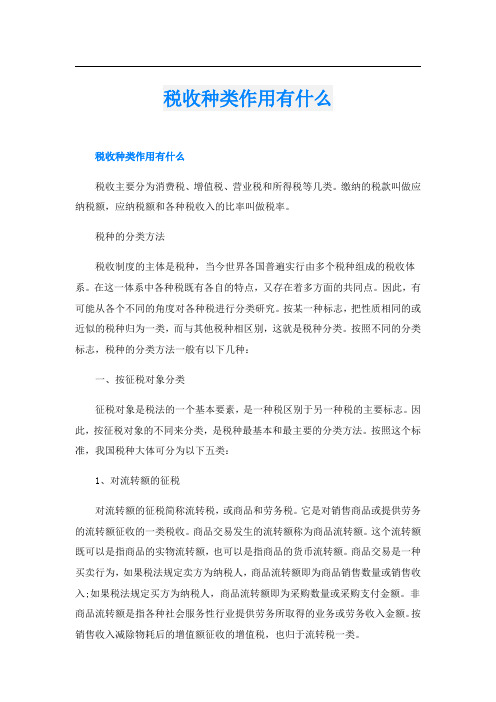 税收种类作用有什么

税收种类作用有什么

税收主要分为消费税、增值税、营业税和所得税等几类。缴纳的税款叫做应纳税额，应纳税额和各种税收入的比率叫做税率。

税种的分类方法

税收制度的主体是税种，当今世界各国普遍实行由多个税种组成的税收体系。在这一体系中各种税既有各自的特点，又存在着多方面的共同点。因此，有可能从各个不同的角度对各种税进行分类研究。按某一种标志，把性质相同的或近似的税种归为一类，而与其他税种相区别，这就是税种分类。按照不同的分类标志，税种的分类方法一般有以下几种：

一、按征税对象分类

征税对象是税法的一个基本要素，是一种税区别于另一种税的主要标志。因此，按征税对象的不同来分类，是税种最基本和最主要的分类方法。按照这个标准，我国税种大体可分为以下五类：

1、对流转额的征税

对流转额的征税简称流转税，或商品和劳务税。它是对销售商品或提供劳务的流转额征收的一类税收。商品交易发生的流转额称为商品流转额。这个流转额既可以是指商品的实物流转额，也可以是指商品的货币流转额。商品交易是一种买卖行为，如果税法规定卖方为纳税人，商品流转额即为商品销售数量或销售收入；如果税法规定买方为纳税人，商品流转额即为采购数量或采购支付金额。非商品流转额是指各种社会服务性行业提供劳务所取得的业务或劳务收入金额。按销售收入减除物耗后的增值额征收的增值税，也归于流转税一类。